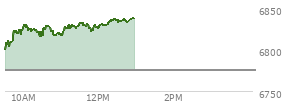 6850
6800
6750
10AM
12PM
2PM